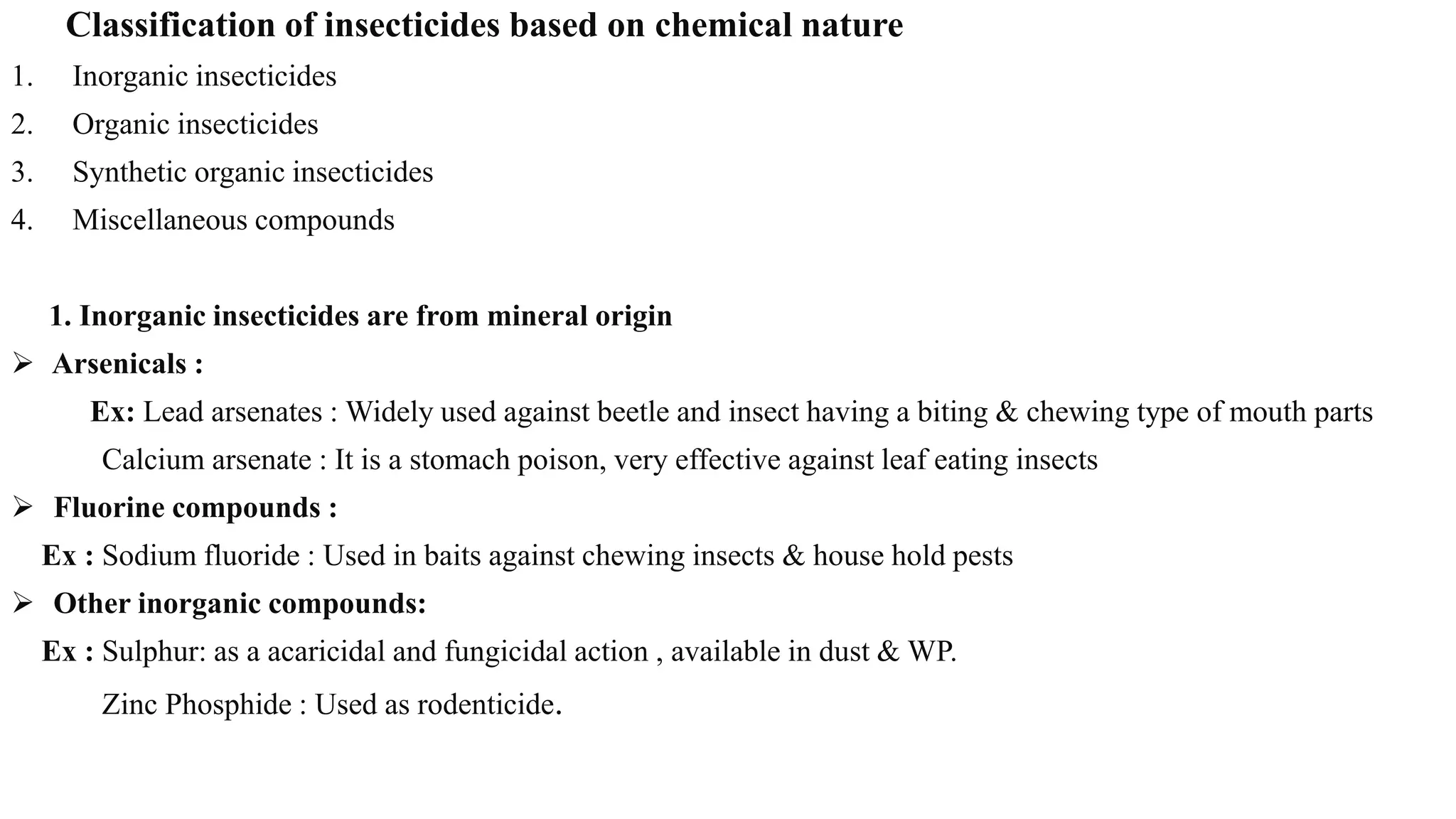 Classification of insecticides based on chemical nature

1. Inorganic insecticides
2. Organic insecticides
3. Synthetic organic insecticides
4. Miscellaneous compounds

1. Inorganic insecticides are from mineral origin

➢ Arsenicals :

Ex: Lead arsenates : Widely used against beetle and insect having a biting & chewing type of mouth parts

Calcium arsenate : It is a stomach poison, very effective against leaf eating insects

➢ Fluorine compounds :

Ex : Sodium fluoride : Used in baits against chewing insects & house hold pests

➢ Other inorganic compounds:

Ex : Sulphur: as a acaricidal and fungicidal action , available in dust & WP.

Zinc Phosphide : Used as rodenticide.